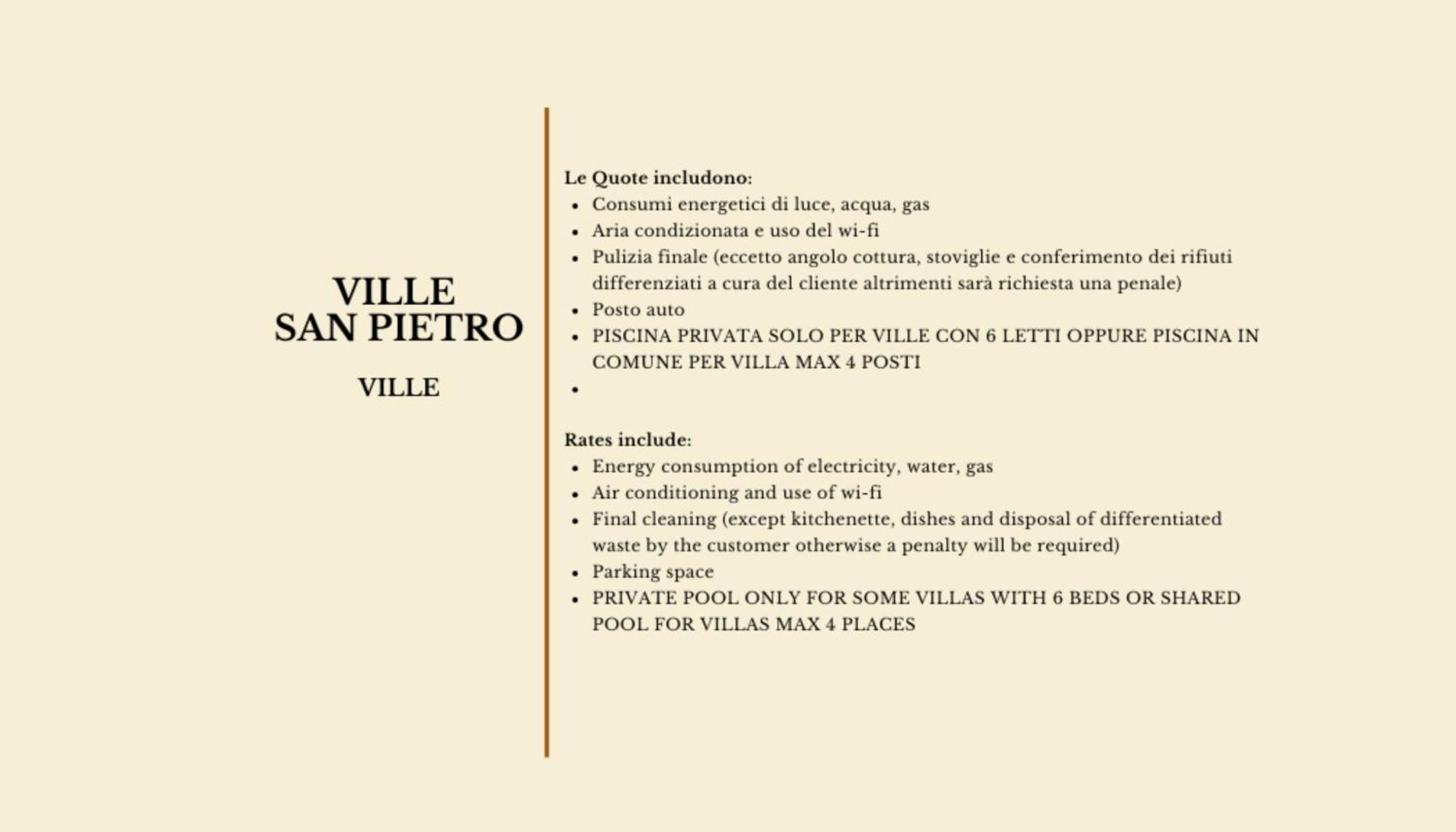 VILLE
SAN PIETRO

VILLE

Le Quote includono:
- Consumi energetici di luce, acqua, gas
- Aria condizionata e uso del wi-fi
- Pulizia finale (eccetto angolo cottura, stoviglie e conferimento dei rifiuti differenziati a cura del cliente altrimenti sarà richiesta una penale)
- Posto auto
- PISCINA PRIVATA SOLO PER VILLE CON 6 LETTI OPPURE PISCINA IN COMUNE PER VILLA MAX 4 POSTI
-

Rates include:
- Energy consumption of electricity, water, gas
- Air conditioning and use of wi-fi
- Final cleaning (except kitchenette, dishes and disposal of differentiated waste by the customer otherwise a penalty will be required)
- Parking space
- PRIVATE POOL ONLY FOR SOME VILLAS WITH 6 BEDS OR SHARED POOL FOR VILLAS MAX 4 PLACES